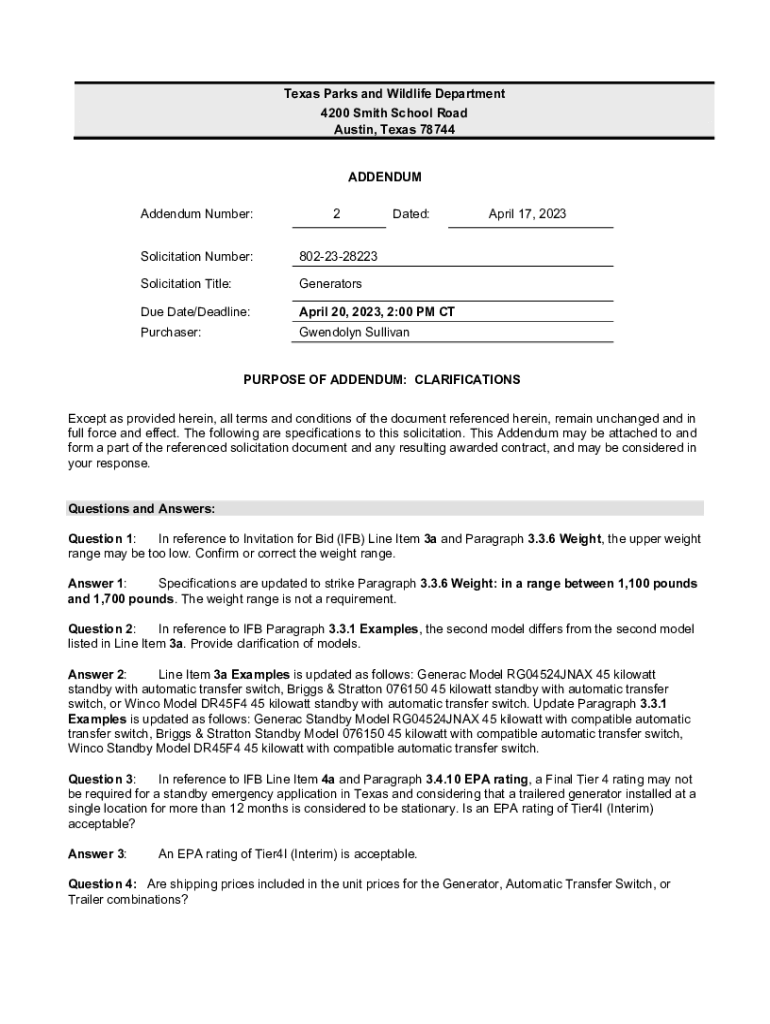 Texas Parks and Wildlife Department
4200 Smith School Road
Austin, Texas 78744

ADDENDUM

Addendum Number: 2 Dated: April 17, 2023

Solicitation Number: 802-23-28223

Solicitation Title: Generators

Due Date/Deadline: April 20, 2023, 2:00 PM CT

Purchaser: Gwendolyn Sullivan

PURPOSE OF ADDENDUM: CLARIFICATIONS

Except as provided herein, all terms and conditions of the document referenced herein, remain unchanged and in full force and effect. The following are specifications to this solicitation. This Addendum may be attached to and form a part of the referenced solicitation document and any resulting awarded contract, and may be considered in your response.

Questions and Answers:

Question 1: In reference to Invitation for Bid (IFB) Line Item 3a and Paragraph 3.3.6 Weight, the upper weight range may be too low. Confirm or correct the weight range.

Answer 1: Specifications are updated to strike Paragraph 3.3.6 Weight: in a range between 1,100 pounds and 1,700 pounds. The weight range is not a requirement.

Question 2: In reference to IFB Paragraph 3.3.1 Examples, the second model differs from the second model listed in Line Item 3a. Provide clarification of models.

Answer 2: Line Item 3a Examples is updated as follows: Generac Model RG04524JNAX 45 kilowatt standby with automatic transfer switch, Briggs & Stratton 076150 45 kilowatt standby with automatic transfer switch, or Winco Model DR45F4 45 kilowatt standby with automatic transfer switch. Update Paragraph 3.3.1 Examples is updated as follows: Generac Standby Model RG04524JNAX 45 kilowatt with compatible automatic transfer switch, Briggs & Stratton Standby Model 076150 45 kilowatt with compatible automatic transfer switch, Winco Standby Model DR45F4 45 kilowatt with compatible automatic transfer switch.

Question 3: In reference to IFB Line Item 4a and Paragraph 3.4.10 EPA rating, a Final Tier 4 rating may not be required for a standby emergency application in Texas and considering that a trailered generator installed at a single location for more than 12 months is considered to be stationary. Is an EPA rating of Tier4I (Interim) acceptable?

Answer 3: An EPA rating of Tier4I (Interim) is acceptable.

Question 4: Are shipping prices included in the unit prices for the Generator, Automatic Transfer Switch, or Trailer combinations?